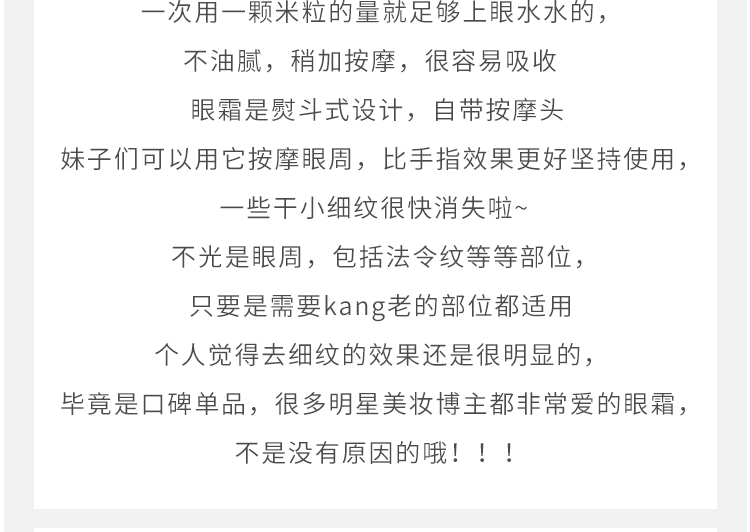 一次用一颗米粒的量就足够上眼水水的，
不油腻，稍加按摩，很容易吸收
眼霜是熨斗式设计，自带按摩头
妹子们可以用它按摩眼周，比手指效果更好坚持使用，
一些干小细纹很快消失啦~
不光是眼周，包括法令纹等等部位，
只要是需要kang老的部位都适用
个人觉得去细纹的效果还是很明显的，
毕竟是口碑单品，很多明星美妆博主都非常爱的眼霜，
不是没有原因的哦！！！